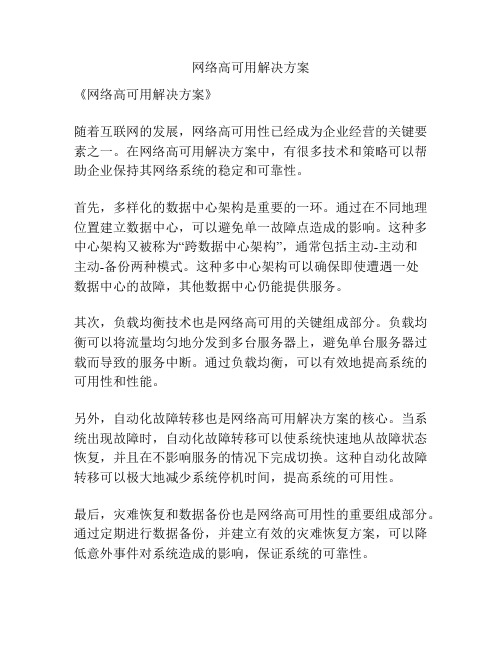 网络高可用解决方案

《网络高可用解决方案》

随着互联网的发展，网络高可用性已经成为企业经营的关键要素之一。在网络高可用解决方案中，有很多技术和策略可以帮助企业保持其网络系统的稳定和可靠性。

首先，多样化的数据中心架构是重要的一环。通过在不同地理位置建立数据中心，可以避免单一故障点造成的影响。这种多中心架构又被称为“跨数据中心架构”，通常包括主动-主动和主动-备份两种模式。这种多中心架构可以确保即使遭遇一处数据中心的故障，其他数据中心仍能提供服务。

其次，负载均衡技术也是网络高可用的关键组成部分。负载均衡可以将流量均匀地分发到多台服务器上，避免单台服务器过载而导致的服务中断。通过负载均衡，可以有效地提高系统的可用性和性能。

另外，自动化故障转移也是网络高可用解决方案的核心。当系统出现故障时，自动化故障转移可以使系统快速地从故障状态恢复，并且在不影响服务的情况下完成切换。这种自动化故障转移可以极大地减少系统停机时间，提高系统的可用性。

最后，灾难恢复和数据备份也是网络高可用性的重要组成部分。通过定期进行数据备份，并建立有效的灾难恢复方案，可以降低意外事件对系统造成的影响，保证系统的可靠性。